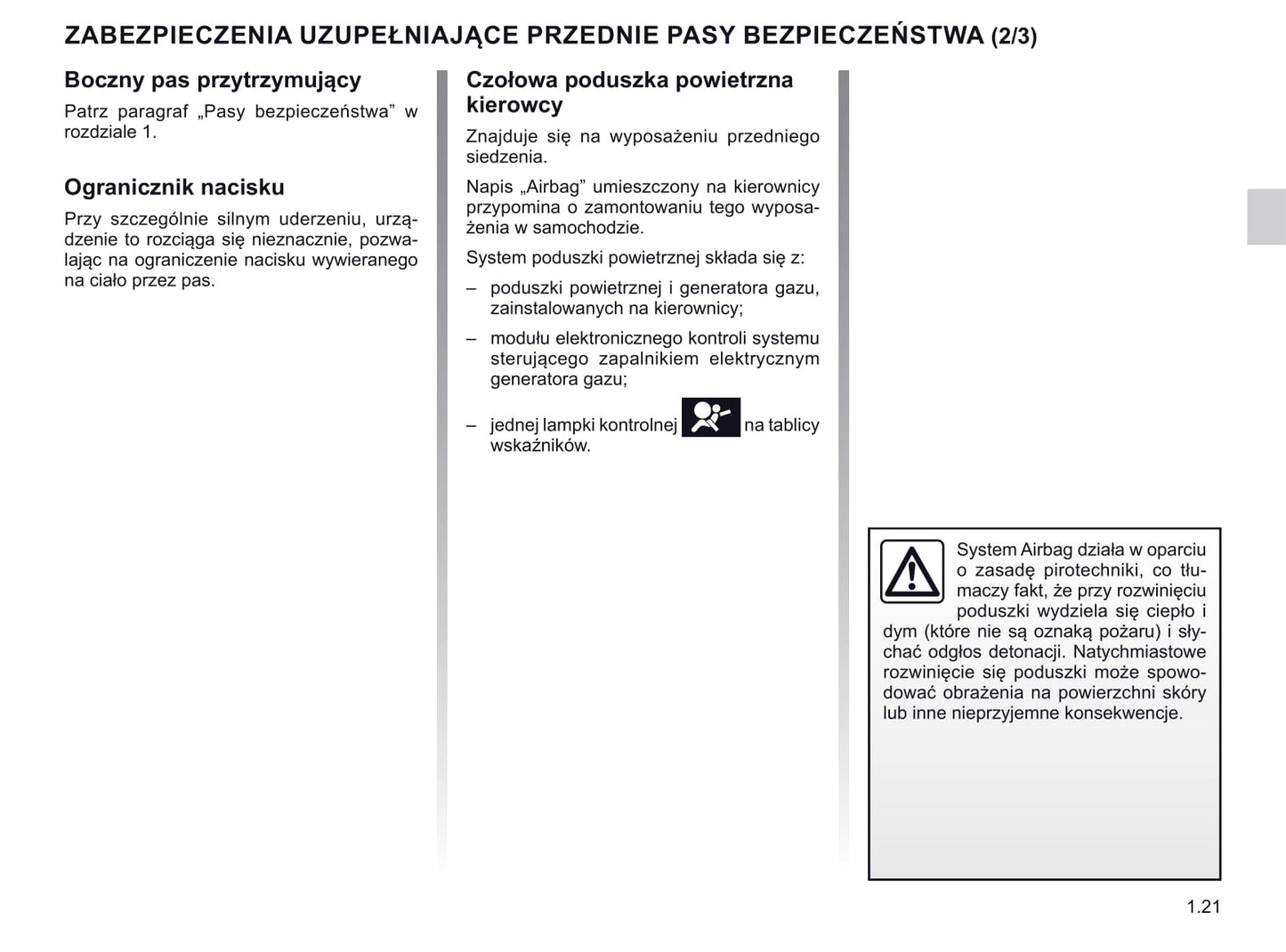 ZABEZPIECZENIA UZUPEŁNIAJĄCE PRZEDNIE PASY BEZPIECZEŃSTWA (2/3)

Boczny pas przytrzymujący

Patrz paragraf „Pasy bezpieczeństwa” w rozdziale 1.

Ogranicznik nacisku

Przy szczególnie silnym uderzeniu, urządzenie to rozciąga się nieznacznie, pozwalając na ograniczenie nacisku wywieranego na ciało przez pas.

Czołowa poduszka powietrzna kierowcy

Znajduje się na wyposażeniu przedniego siedzenia.

Napis „Airbag” umieszczony na kierownicy przypomina o zamontowaniu tego wyposażenia w samochodzie.

System poduszki powietrznej składa się z:

– poduszki powietrznej i generatora gazu, zainstalowanych na kierownicy;

– modułu elektronicznego kontroli systemu sterującego zapalnikiem elektrycznym generatora gazu;

– jednej lampki kontrolnej na tablicy wskaźników.

System Airbag działa w oparciu o zasadę pirotechniki, co tłumaczy fakt, że przy rozwinięciu poduszki wydziela się ciepło i dym (które nie są oznaką pożaru) i słychać odgłos detonacji. Natychmiastowe rozwinięcie się poduszki może spowodować obrażenia na powierzchni skóry lub inne nieprzyjemne konsekwencje.

1.21